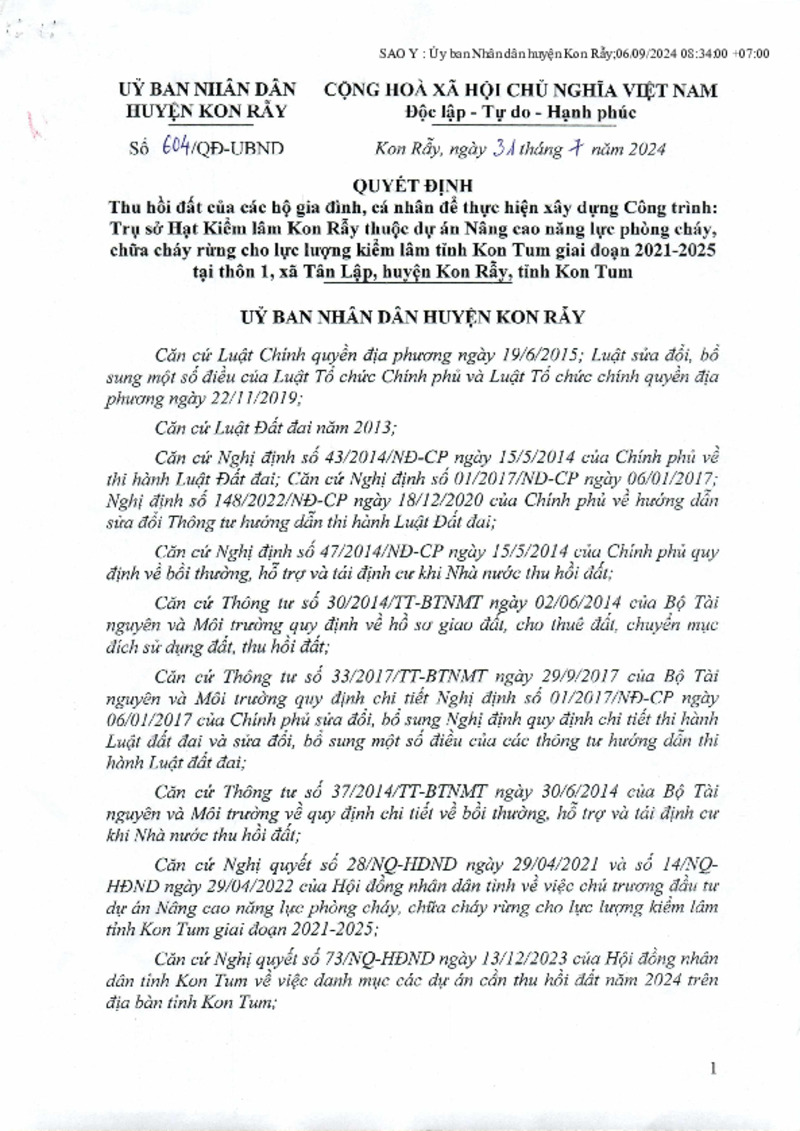 SAO Y : Ủy ban Nhân dân huyện Kon Rẫy;06.09/2024 08:34:00 +07:00

UỶ BAN NHÂN DÂN
HUYỆN KON RẪY

CỘNG HOÀ XÃ HỘI CHỦ NGHĨA VIỆT NAM
Độc lập - Tự do - Hạnh phúc

Số 604/QĐ-UBND

Kon Rẫy, ngày 31 tháng 7 năm 2024

QUYẾT ĐỊNH
Thu hồi đất của các hộ gia đình, cá nhân để thực hiện xây dựng Công trình: Trụ sở Hạt Kiểm lâm Kon Rẫy thuộc dự án Nâng cao năng lực phòng cháy, chữa cháy rừng cho lực lượng kiểm lâm tỉnh Kon Tum giai đoạn 2021-2025 tại thôn 1, xã Tân Lập, huyện Kon Rẫy, tỉnh Kon Tum

UỶ BAN NHÂN DÂN HUYỆN KON RẪY

Căn cứ Luật Chính quyền địa phương ngày 19/6/2015; Luật sửa đổi, bổ sung một số điều của Luật Tổ chức Chính phủ và Luật Tổ chức chính quyền địa phương ngày 22/11/2019;

Căn cứ Luật Đất đai năm 2013;

Căn cứ Nghị định số 43/2014/NĐ-CP ngày 15/5/2014 của Chính phủ về thi hành Luật Đất đai; Căn cứ Nghị định số 01/2017/NĐ-CP ngày 06/01/2017; Nghị định số 148/2022/NĐ-CP ngày 18/12/2020 của Chính phủ về hướng dẫn sửa đổi Thông tư hướng dẫn thi hành Luật Đất đai;

Căn cứ Nghị định số 47/2014/NĐ-CP ngày 15/5/2014 của Chính phủ quy định về bồi thường, hỗ trợ và tái định cư khi Nhà nước thu hồi đất;

Căn cứ Thông tư số 30/2014/TT-BTNMT ngày 02/06/2014 của Bộ Tài nguyên và Môi trường quy định về hồ sơ giao đất, cho thuê đất, chuyển mục đích sử dụng đất, thu hồi đất;

Căn cứ Thông tư số 33/2017/TT-BTNMT ngày 29/9/2017 của Bộ Tài nguyên và Môi trường quy định chi tiết Nghị định số 01/2017/NĐ-CP ngày 06/01/2017 của Chính phủ sửa đổi, bổ sung Nghị định quy định chi tiết thi hành Luật đất đai và sửa đổi, bổ sung một số điều của các thông tư hướng dẫn thi hành Luật đất đai;

Căn cứ Thông tư số 37/2014/TT-BTNMT ngày 30/6/2014 của Bộ Tài nguyên và Môi trường về quy định chi tiết về bồi thường, hỗ trợ và tái định cư khi Nhà nước thu hồi đất;

Căn cứ Nghị quyết số 28/NQ-HĐND ngày 29/04/2021 và số 14/NQ-HĐND ngày 29/04/2022 của Hội đồng nhân dân tỉnh về việc chủ trương đầu tư dự án Nâng cao năng lực phòng cháy, chữa cháy rừng cho lực lượng kiểm lâm tỉnh Kon Tum giai đoạn 2021-2025;

Căn cứ Nghị quyết số 73/NQ-HĐND ngày 13/12/2023 của Hội đồng nhân dân tỉnh Kon Tum về việc danh mục các dự án cần thu hồi đất năm 2024 trên địa bàn tỉnh Kon Tum;

1